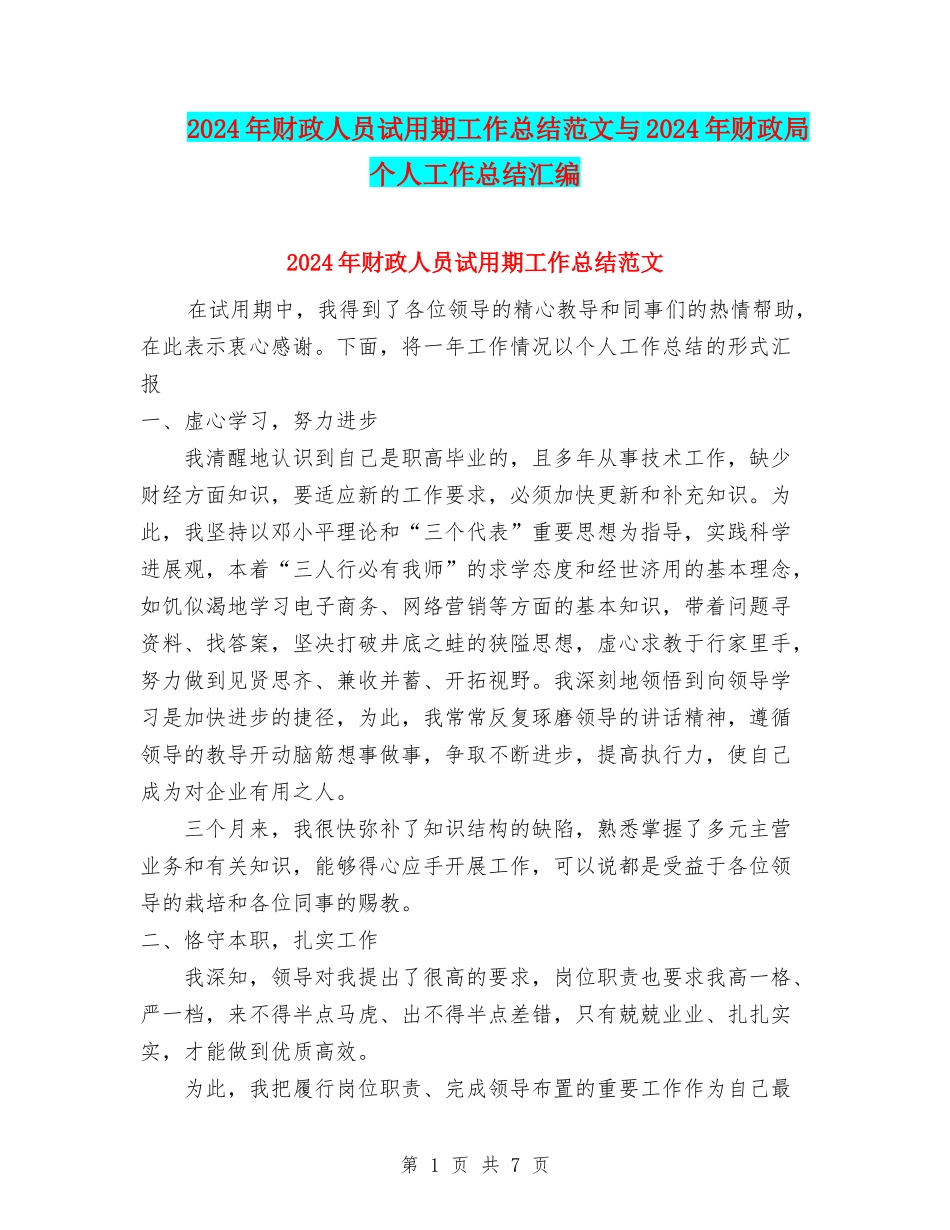 2024年财政人员试用期工作总结范文与2024年财政局个人工作总结汇编

2024年财政人员试用期工作总结范文

在试用期中，我得到了各位领导的精心教导和同事们的热情帮助，在此表示衷心感谢。下面，将一年工作情况以个人工作总结的形式汇报

一、虚心学习，努力进步

我清醒地认识到自己是职高毕业的，且多年从事技术工作，缺少财经方面知识，要适应新的工作要求，必须加快更新和补充知识。为此，我坚持以邓小平理论和“三个代表”重要思想为指导，实践科学进展观，本着“三人行必有我师”的求学态度和经世济用的基本理念，如饥似渴地学习电子商务、网络营销等方面的基本知识，带着问题寻资料、找答案，坚决打破井底之蛙的狭隘思想，虚心求教于行家里手，努力做到见贤思齐、兼收并蓄、开拓视野。我深刻地领悟到向领导学习是加快进步的捷径，为此，我常常反复琢磨领导的讲话精神，遵循领导的教导开动脑筋想事做事，争取不断进步，提高执行力，使自己成为对企业有用之人。

三个月来，我很快弥补了知识结构的缺陷，熟悉掌握了多元主营业务和有关知识，能够得心应手开展工作，可以说都是受益于各位领导的栽培和各位同事的赐教。

二、恪守本职，扎实工作

我深知，领导对我提出了很高的要求，岗位职责也要求我高一格、严一档，来不得半点马虎、出不得半点差错，只有兢兢业业、扎扎实实，才能做到优质高效。

为此，我把履行岗位职责、完成领导布置的重要工作作为自己最

第 1 页 共 7 页